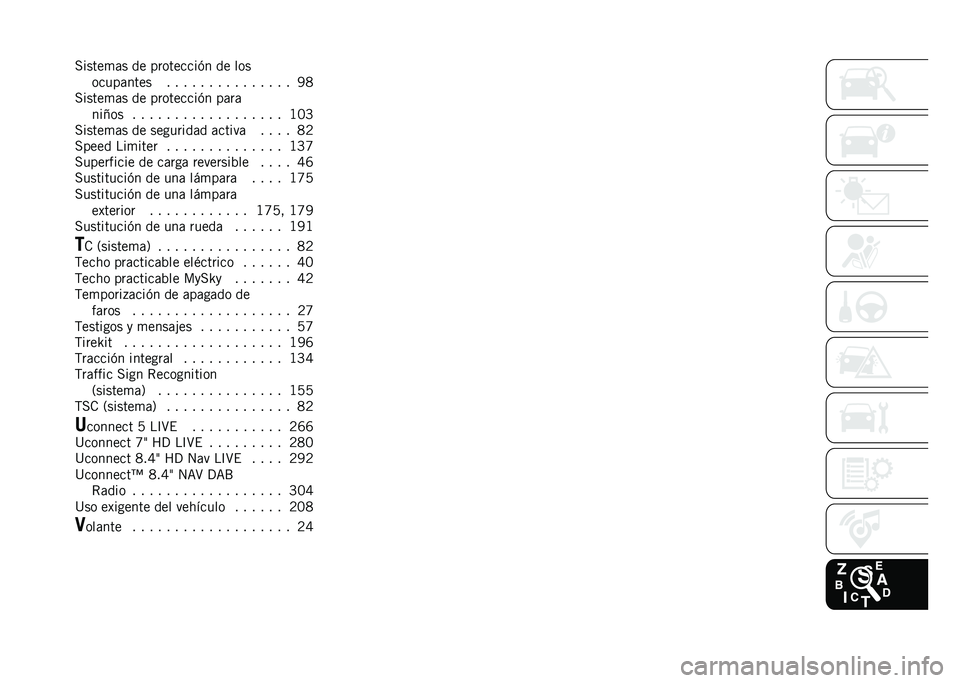 Sistemas de protección de los ocupantes 98
Sistemas de protección para niños 103
Sistemas de seguridad activa 82
Speed Limiter 137
Superficie de carga reversible 46
Sustitución de una lámpara 175
Sustitución de una lámpara exterior 175, 179
Sustitución de una rueda 191
TC (sistema) 82
Techo practicable eléctrico 40
Techo practicable MySky 42
Temporización de apagado de faros 27
Testigos y mensajes 57
Tirekit 196
Tracción integral 134
Traffic Sign Recognition (sistema) 155
TSC (sistema) 82
Uconnect 5 LIVE 266
Uconnect 7" HD LIVE 280
Uconnect 8.4" HD Nav LIVE 292
Uconnect™ 8.4" NAV DAB Radio 304
Uso exigente del vehículo 208
Volante 24

carmanualsonline.info